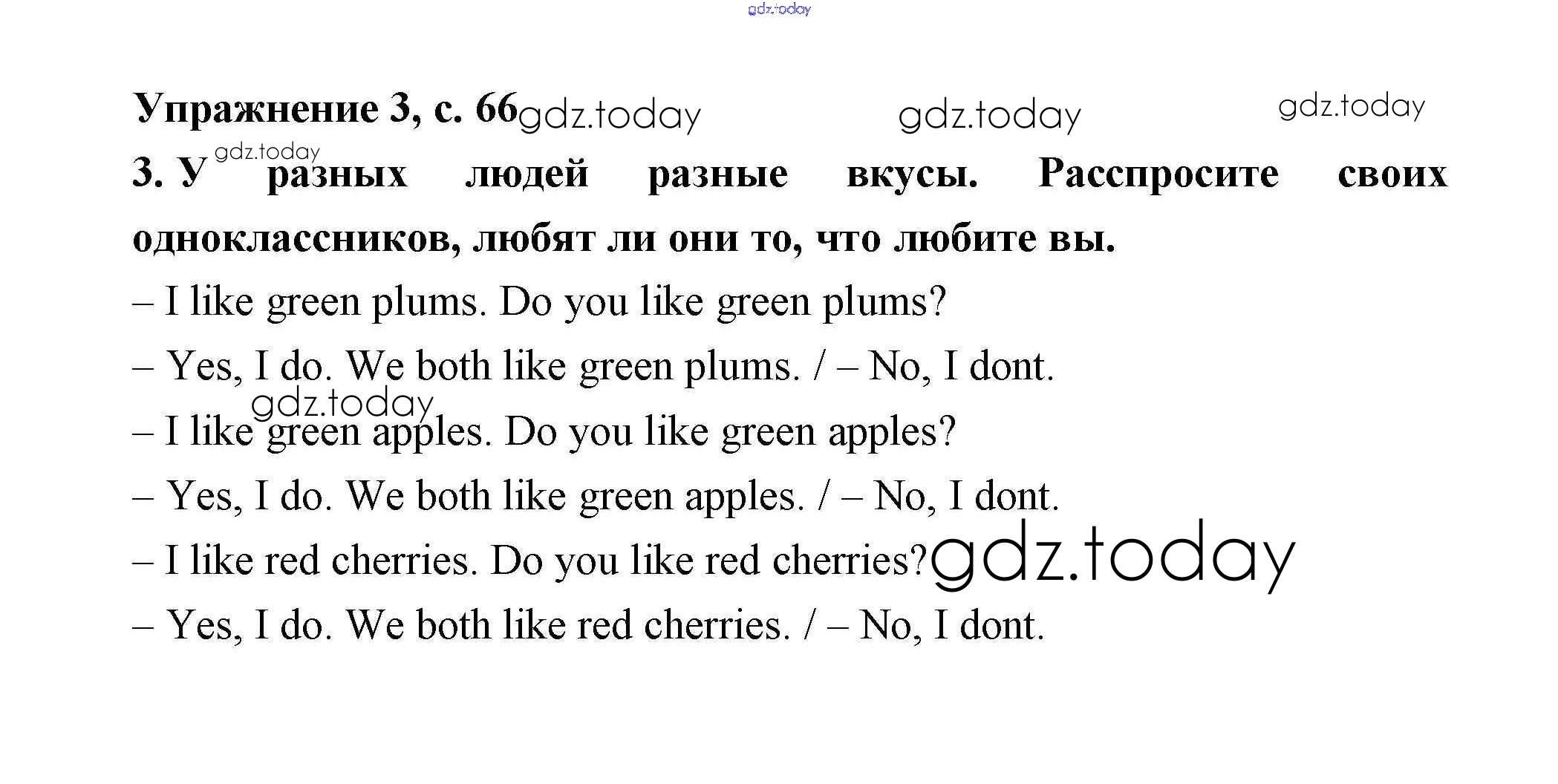 Упражнение 3, с. 66

3. У разных людей разные вкусы. Расспросите своих одноклассников, любят ли они то, что любите вы.

– I like green plums. Do you like green plums?

– Yes, I do. We both like green plums. / – No, I dont.

– I like green apples. Do you like green apples?

– Yes, I do. We both like green apples. / – No, I dont.

– I like red cherries. Do you like red cherries?

– Yes, I do. We both like red cherries. / – No, I dont.

gdz.today